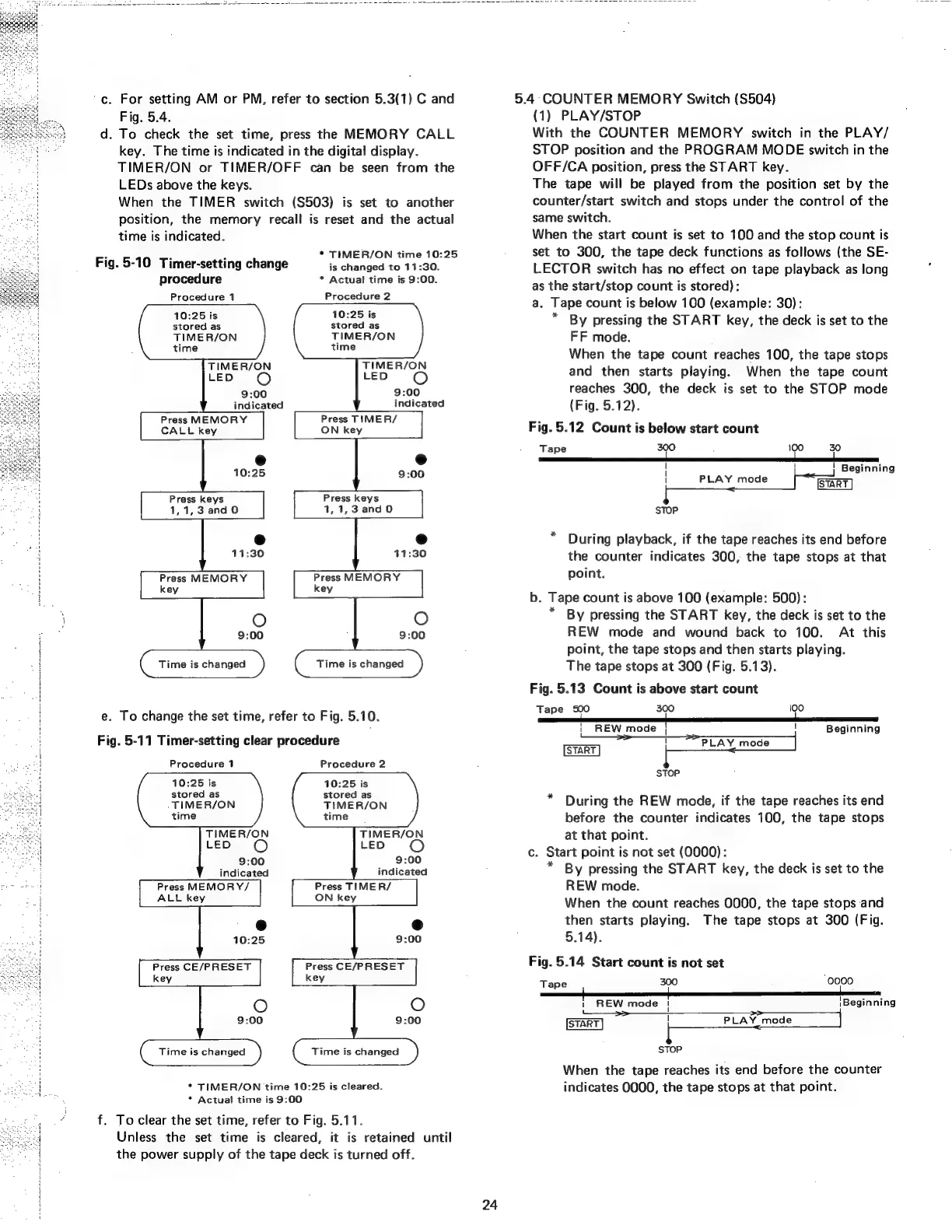 c. For setting AM or PM, refer to section 5.3(1) C and Fig. 5.4.

d. To check the set time, press the MEMORY CALL key. The time is indicated in the digital display. TIMER/ON or TIMER/OFF can be seen from the LEDs above the keys.
When the TIMER switch (S503) is set to another position, the memory recall is reset and the actual time is indicated.

Fig. 5-10 Timer-setting change procedure

* TIMER/ON time 10:25 is changed to 11:30.
* Actual time is 9:00.

Procedure 1

10:25 is stored as TIMER/ON time

TIMER/ON LED

9:00 indicated

Press MEMORY CALL key

10:25

Press keys 1, 1, 3 and 0

11:30

Press MEMORY key

9:00

Time is changed

Procedure 2

10:25 is stored as TIMER/ON time

TIMER/ON LED

9:00 indicated

Press TIMER/ ON key

9:00

Press keys 1, 1, 3 and 0

11:30

Press MEMORY key

9:00

Time is changed

e. To change the set time, refer to Fig. 5.10.

Fig. 5-11 Timer-setting clear procedure

Procedure 1

10:25 is stored as TIMER/ON time

TIMER/ON LED

9:00 indicated

Press MEMORY/ ALL key

10:25

Press CE/PRESET key

9:00

Time is changed

Procedure 2

10:25 is stored as TIMER/ON time

TIMER/ON LED

9:00 indicated

Press TIMER/ ON key

9:00

Press CE/PRESET key

9:00

Time is changed

* TIMER/ON time 10:25 is cleared.
* Actual time is 9:00

f. To clear the set time, refer to Fig. 5.11.
Unless the set time is cleared, it is retained until the power supply of the tape deck is turned off.

5.4 COUNTER MEMORY Switch (S504)
(1) PLAY/STOP
With the COUNTER MEMORY switch in the PLAY/STOP position and the PROGRAM MODE switch in the OFF/CA position, press the START key.
The tape will be played from the position set by the counter/start switch and stops under the control of the same switch.
When the start count is set to 100 and the stop count is set to 300, the tape deck functions as follows (the SELECTOR switch has no effect on tape playback as long as the start/stop count is stored):
a. Tape count is below 100 (example: 30):
* By pressing the START key, the deck is set to the FF mode.
When the tape count reaches 100, the tape stops and then starts playing. When the tape count reaches 300, the deck is set to the STOP mode (Fig. 5.12).

Fig. 5.12 Count is below start count

Tape 300 100 30
Beginning
PLAY mode
START
STOP

* During playback, if the tape reaches its end before the counter indicates 300, the tape stops at that point.

b. Tape count is above 100 (example: 500):
* By pressing the START key, the deck is set to the REW mode and wound back to 100. At this point, the tape stops and then starts playing.
The tape stops at 300 (Fig. 5.13).

Fig. 5.13 Count is above start count

Tape 500 300 100
REW mode
Beginning
PLAY mode
START
STOP

* During the REW mode, if the tape reaches its end before the counter indicates 100, the tape stops at that point.

c. Start point is not set (0000):
* By pressing the START key, the deck is set to the REW mode.
When the count reaches 0000, the tape stops and then starts playing. The tape stops at 300 (Fig. 5.14).

Fig. 5.14 Start count is not set

Tape 300 0000
REW mode
Beginning
START
PLAY mode
STOP

When the tape reaches its end before the counter indicates 0000, the tape stops at that point.

24